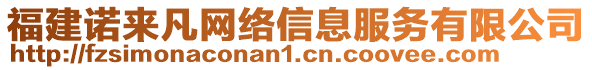 福建诺来凡网络信息服务有限公司
http://fzsimonaconan1.cn.coovee.com